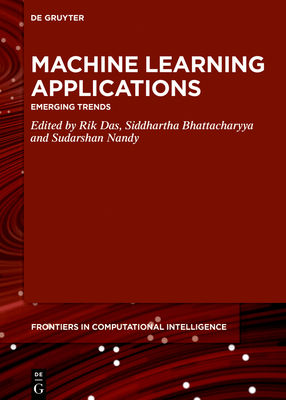 DE GRUYTER

MACHINE LEARNING APPLICATIONS

EMERGING TRENDS

Edited by Rik Das, Siddhartha Bhattacharyya and Sudarshan Nandy

FRONTIERS IN COMPUTATIONAL INTELLIGENCE

DE
G